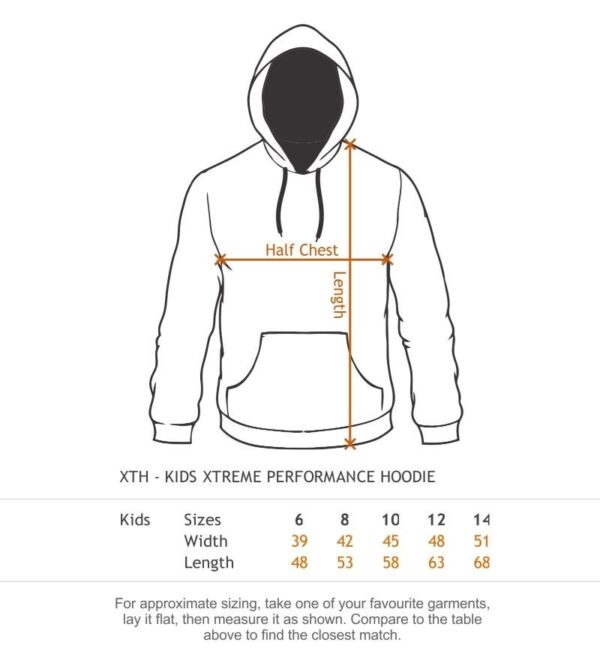 Half Chest

Length

XTH - KIDS XTREME PERFORMANCE HOODIE

| Kids | Sizes | 6 | 8 | 10 | 12 | 14 |
|---|---|---|---|---|---|---|
| | Width | 39 | 42 | 45 | 48 | 51 |
| | Length | 48 | 53 | 58 | 63 | 68 |

For approximate sizing, take one of your favourite garments, lay it flat, then measure it as shown. Compare to the table above to find the closest match.